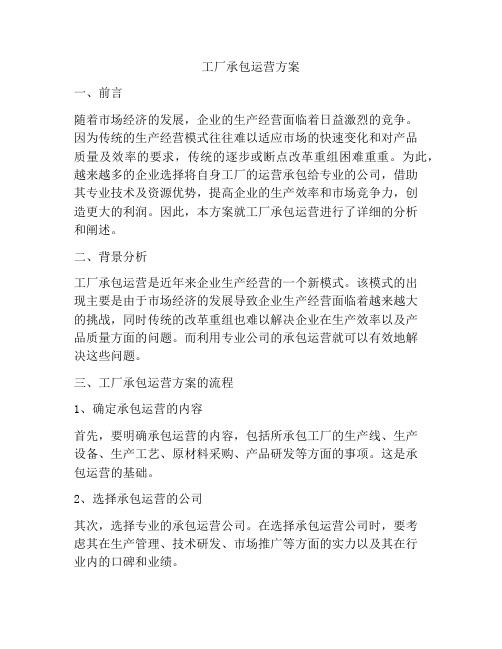 工厂承包运营方案

一、前言

随着市场经济的发展，企业的生产经营面临着日益激烈的竞争。因为传统的生产经营模式往往难以适应市场的快速变化和对产品质量及效率的要求，传统的逐步或断点改革重组困难重重。为此，越来越多的企业选择将自身工厂的运营承包给专业的公司，借助其专业技术及资源优势，提高企业的生产效率和市场竞争力，创造更大的利润。因此，本方案就工厂承包运营进行了详细的分析和阐述。

二、背景分析

工厂承包运营是近年来企业生产经营的一个新模式。该模式的出现主要是由于市场经济的发展导致企业生产经营面临着越来越大的挑战，同时传统的改革重组也难以解决企业在生产效率以及产品质量方面的问题。而利用专业公司的承包运营就可以有效地解决这些问题。

三、工厂承包运营方案的流程

1、确定承包运营的内容

首先，要明确承包运营的内容，包括所承包工厂的生产线、生产设备、生产工艺、原材料采购、产品研发等方面的事项。这是承包运营的基础。

2、选择承包运营的公司

其次，选择专业的承包运营公司。在选择承包运营公司时，要考虑其在生产管理、技术研发、市场推广等方面的实力以及其在行业内的口碑和业绩。